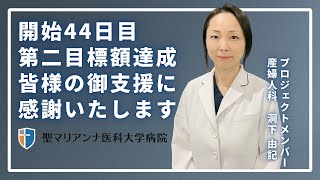 開始44日目
第二目標額達成
皆様の御支援に
感謝いたします

聖マリアンナ医科大学病院

プロジェクトメンバー
産婦人科 洞下 由記